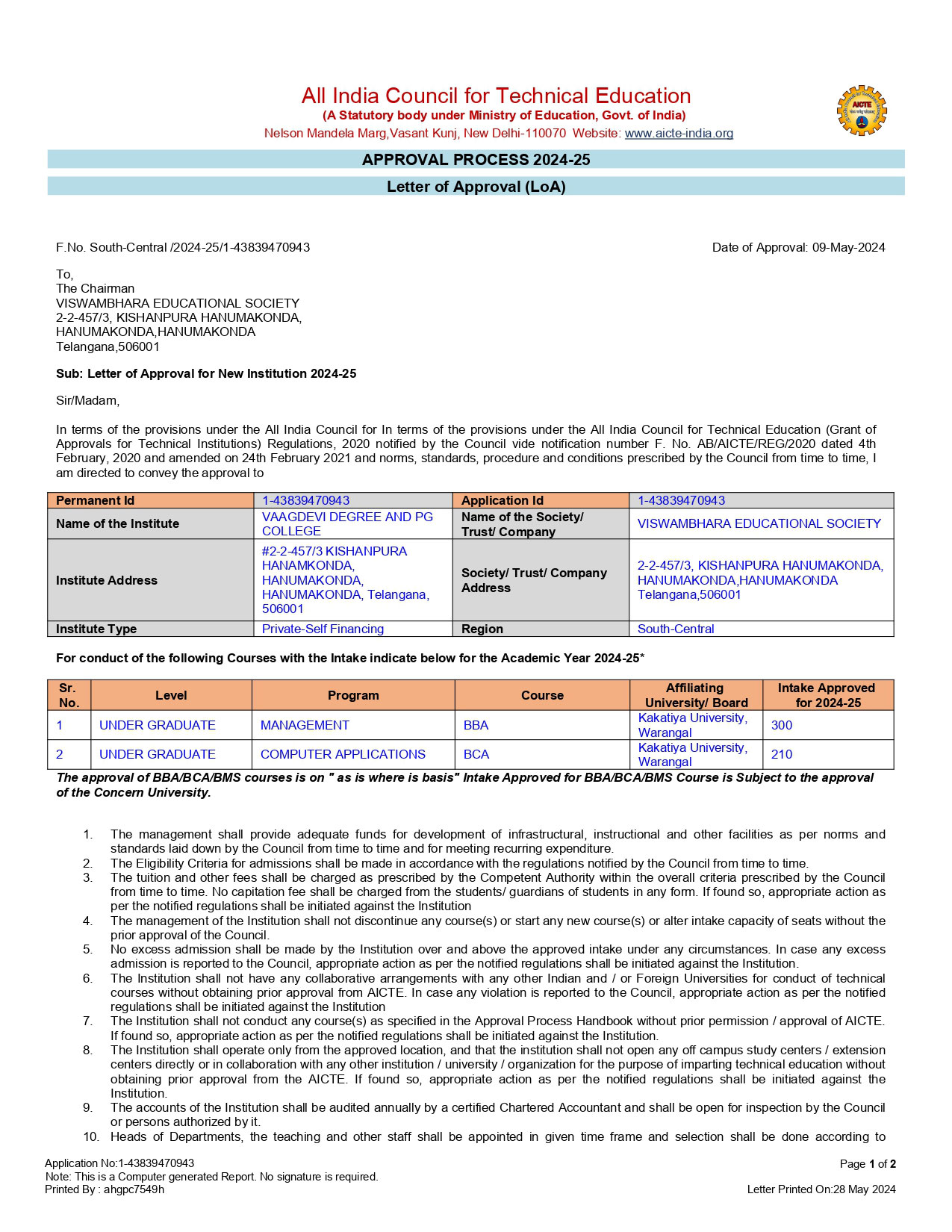 All India Council for Technical Education
(A Statutory body under Ministry of Education, Govt. of India)
Nelson Mandela Marg,Vasant Kunj, New Delhi-110070 Website: www.aicte-india.org

AICTE

APPROVAL PROCESS 2024-25

Letter of Approval (LoA)

F.No. South-Central /2024-25/1-43839470943

Date of Approval: 09-May-2024

To,
The Chairman
VISWAMBHARA EDUCATIONAL SOCIETY
2-2-457/3, KISHANPURA HANUMAKONDA,
HANUMAKONDA,HANUMAKONDA
Telangana,506001

Sub: Letter of Approval for New Institution 2024-25

Sir/Madam,

In terms of the provisions under the All India Council for In terms of the provisions under the All India Council for Technical Education (Grant of Approvals for Technical Institutions) Regulations, 2020 notified by the Council vide notification number F. No. AB/AICTE/REG/2020 dated 4th February, 2020 and amended on 24th February 2021 and norms, standards, procedure and conditions prescribed by the Council from time to time, I am directed to convey the approval to

| Permanent Id | 1-43839470943 | Application Id | 1-43839470943 |
|---|---|---|---|
| Name of the Institute | VAAGDEVI DEGREE AND PG COLLEGE | Name of the Society/ Trust/ Company | VISWAMBHARA EDUCATIONAL SOCIETY |
| Institute Address | #2-2-457/3 KISHANPURA HANAMKONDA, HANUMAKONDA, HANUMAKONDA, Telangana, 506001 | Society/ Trust/ Company Address | 2-2-457/3, KISHANPURA HANUMAKONDA, HANUMAKONDA,HANUMAKONDA Telangana,506001 |
| Institute Type | Private-Self Financing | Region | South-Central |

For conduct of the following Courses with the Intake indicate below for the Academic Year 2024-25*

| Sr. No. | Level | Program | Course | Affiliating University/ Board | Intake Approved for 2024-25 |
|---|---|---|---|---|---|
| 1 | UNDER GRADUATE | MANAGEMENT | BBA | Kakatiya University, Warangal | 300 |
| 2 | UNDER GRADUATE | COMPUTER APPLICATIONS | BCA | Kakatiya University, Warangal | 210 |

The approval of BBA/BCA/BMS courses is on " as is where is basis" Intake Approved for BBA/BCA/BMS Course is Subject to the approval of the Concern University.

1. The management shall provide adequate funds for development of infrastructural, instructional and other facilities as per norms and standards laid down by the Council from time to time and for meeting recurring expenditure.
2. The Eligibility Criteria for admissions shall be made in accordance with the regulations notified by the Council from time to time.
3. The tuition and other fees shall be charged as prescribed by the Competent Authority within the overall criteria prescribed by the Council from time to time. No capitation fee shall be charged from the students/ guardians of students in any form. If found so, appropriate action as per the notified regulations shall be initiated against the Institution
4. The management of the Institution shall not discontinue any course(s) or start any new course(s) or alter intake capacity of seats without the prior approval of the Council.
5. No excess admission shall be made by the Institution over and above the approved intake under any circumstances. In case any excess admission is reported to the Council, appropriate action as per the notified regulations shall be initiated against the Institution.
6. The Institution shall not have any collaborative arrangements with any other Indian and / or Foreign Universities for conduct of technical courses without obtaining prior approval from AICTE. In case any violation is reported to the Council, appropriate action as per the notified regulations shall be initiated against the Institution
7. The Institution shall not conduct any course(s) as specified in the Approval Process Handbook without prior permission / approval of AICTE. If found so, appropriate action as per the notified regulations shall be initiated against the Institution.
8. The Institution shall operate only from the approved location, and that the institution shall not open any off campus study centers / extension centers directly or in collaboration with any other institution / university / organization for the purpose of imparting technical education without obtaining prior approval from the AICTE. If found so, appropriate action as per the notified regulations shall be initiated against the Institution.
9. The accounts of the Institution shall be audited annually by a certified Chartered Accountant and shall be open for inspection by the Council or persons authorized by it.
10. Heads of Departments, the teaching and other staff shall be appointed in given time frame and selection shall be done according to

Application No:1-43839470943
Note: This is a Computer generated Report. No signature is required.
Printed By : ahgpc7549h

Page 1 of 2
Letter Printed On:28 May 2024